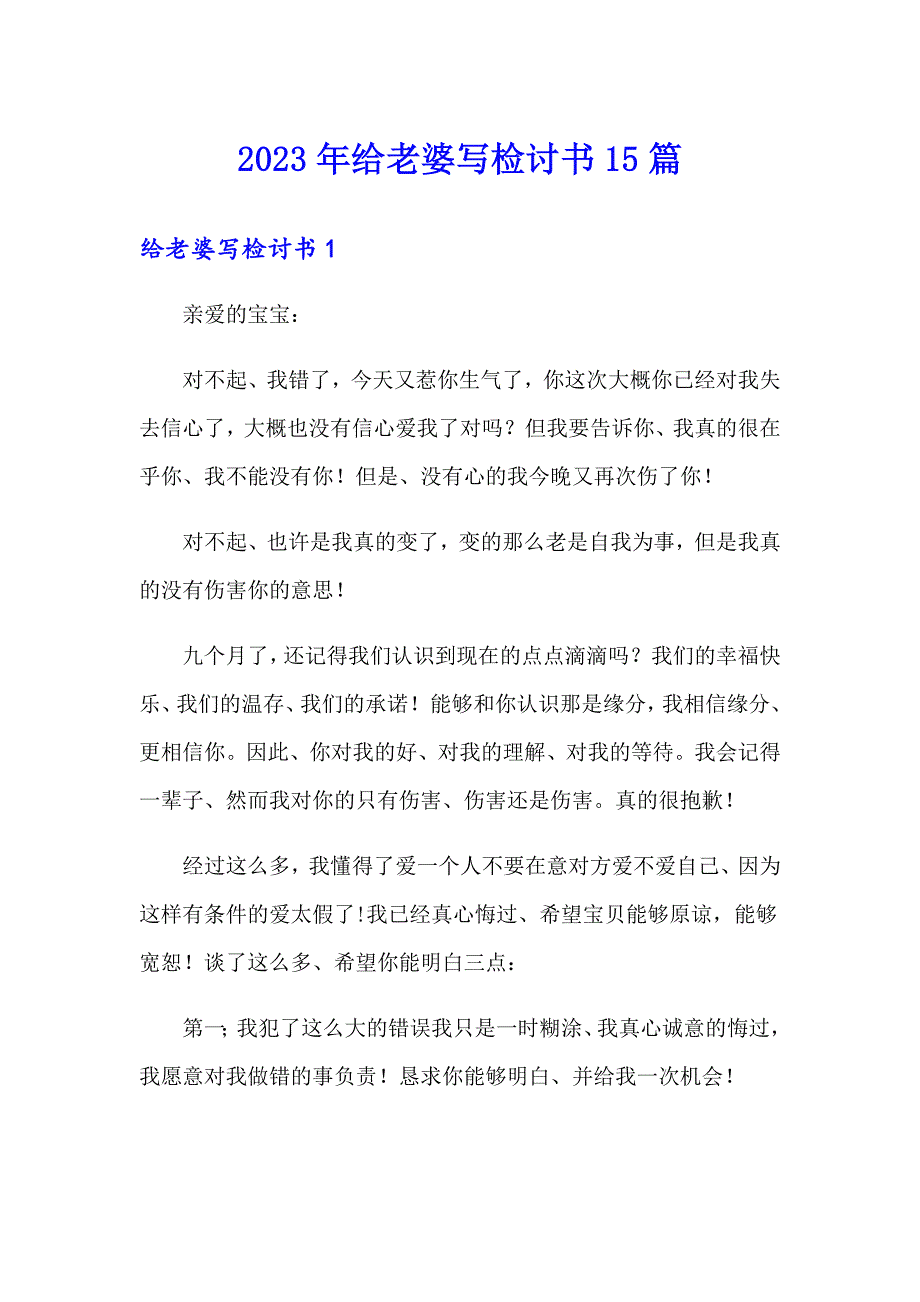 2023年给老婆写检讨书15篇

给老婆写检讨书1

亲爱的宝宝：

对不起、我错了，今天又惹你生气了，你这次大概你已经对我失去信心了，大概也没有信心爱我了对吗？但我要告诉你、我真的很在乎你、我不能没有你！但是、没有心的我今晚又再次伤了你！

对不起、也许是我真的变了，变的那么老是自我为事，但是我真的没有伤害你的意思！

九个月了，还记得我们认识到现在的点点滴滴吗？我们的幸福快乐、我们的温存、我们的承诺！能够和你认识那是缘分，我相信缘分、更相信你。因此、你对我的好、对我的理解、对我的等待。我会记得一辈子、然而我对你的只有伤害、伤害还是伤害。真的很抱歉！

经过这么多，我懂得了爱一个人不要在意对方爱不爱自己、因为这样有条件的爱太假了!我已经真心悔过、希望宝贝能够原谅，能够宽恕！谈了这么多、希望你能明白三点：

第一;我犯了这么大的错误我只是一时糊涂、我真心诚意的悔过，我愿意对我做错的事负责！恳求你能够明白、并给我一次机会！